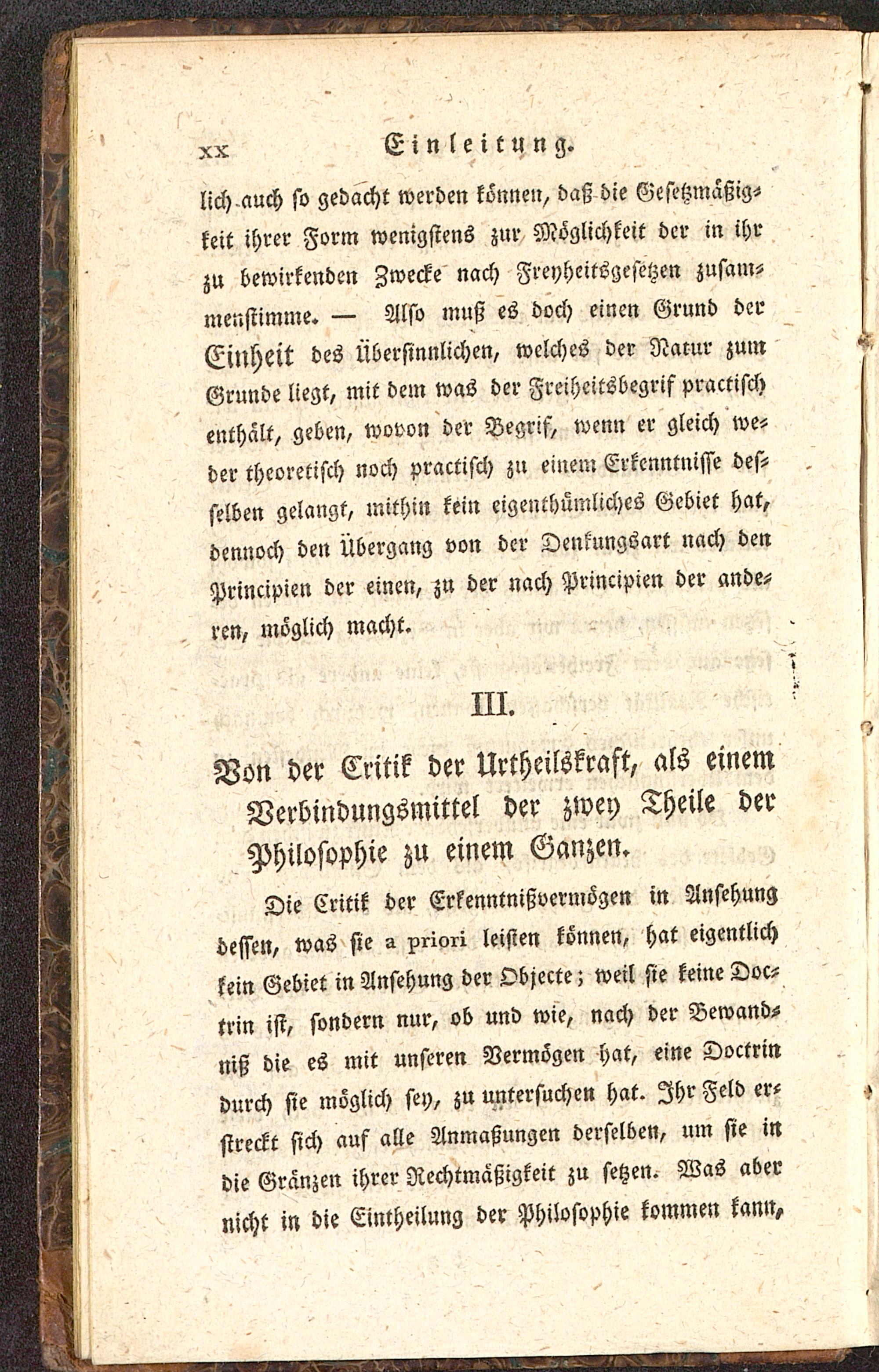 XX Einleitung.

lich auch so gedacht werden können, daß die Gesetzmäßigkeit ihrer Form wenigstens zur Möglichkeit der in ihr zu bewirkenden Zwecke nach Freyheitsgesetzen zusammenstimme. — Also muß es doch einen Grund der Einheit des Übersinnlichen, welches der Natur zum Grunde liegt, mit dem was der Freiheitsbegrif practisch enthält, geben, wovon der Begrif, wenn er gleich weder theoretisch noch practisch zu einem Erkenntnisse desselben gelangt, mithin kein eigenthümliches Gebiet hat, dennoch den Übergang von der Denkungsart nach den Principien der einen, zu der nach Principien der anderen, möglich macht.

III.

Von der Critik der Urtheilskraft, als einem Verbindungsmittel der zwey Theile der Philosophie zu einem Ganzen.

Die Critik der Erkenntnißvermögen in Ansehung dessen, was sie a priori leisten können, hat eigentlich kein Gebiet in Ansehung der Objecte; weil sie keine Doctrin ist, sondern nur, ob und wie, nach der Bewandniß die es mit unseren Vermögen hat, eine Doctrin durch sie möglich sey, zu untersuchen hat. Ihr Feld erstreckt sich auf alle Anmaßungen derselben, um sie in die Gränzen ihrer Rechtmäßigkeit zu setzen. Was aber nicht in die Eintheilung der Philosophie kommen kann,